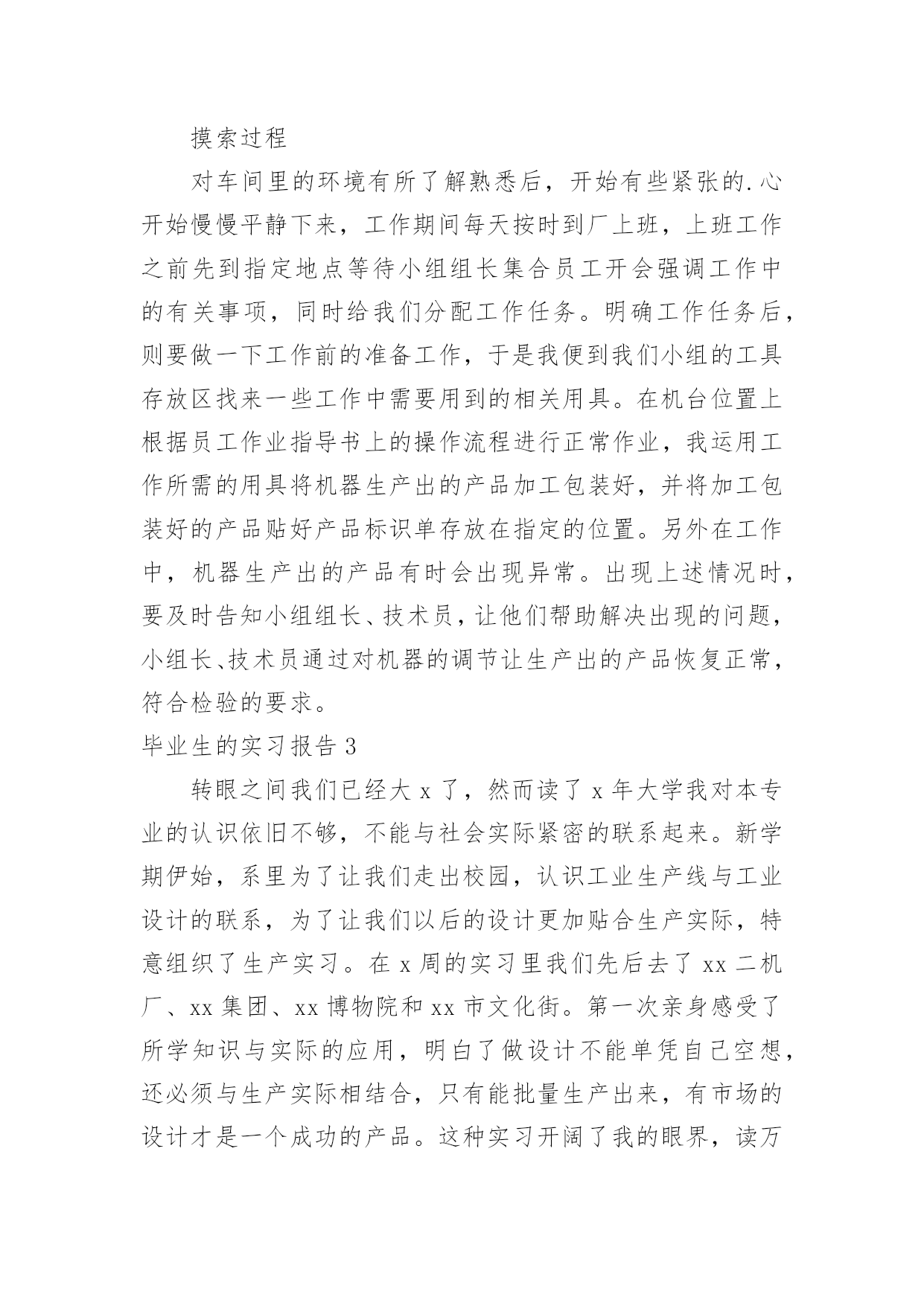 摸索过程

对车间里的环境有所了解熟悉后，开始有些紧张的.心开始慢慢平静下来，工作期间每天按时到厂上班，上班工作之前先到指定地点等待小组组长集合员工开会强调工作中的有关事项，同时给我们分配工作任务。明确工作任务后，则要做一下工作前的准备工作，于是我便到我们小组的工具存放区找来一些工作中需要用到的相关用具。在机台位置上根据员工作业指导书上的操作流程进行正常作业，我运用工作所需的用具将机器生产出的产品加工包装好，并将加工包装好的产品贴好产品标识单存放在指定的位置。另外在工作中，机器生产出的产品有时会出现异常。出现上述情况时，要及时告知小组组长、技术员，让他们帮助解决出现的问题，小组长、技术员通过对机器的调节让生产出的产品恢复正常，符合检验的要求。

毕业生的实习报告 3

转眼之间我们已经大 x 了，然而读了 x 年大学我对本专业的认识依旧不够，不能与社会实际紧密的联系起来。新学期伊始，系里为了让我们走出校园，认识工业生产线与工业设计的联系，为了让我们以后的设计更加贴合生产实际，特意组织了生产实习。在 x 周的实习里我们先后去了 xx 二机厂、xx 集团、xx 博物院和 xx 市文化街。第一次亲身感受了所学知识与实际的应用，明白了做设计不能单凭自己空想，还必须与生产实际相结合，只有能批量生产出来，有市场的设计才是一个成功的产品。这种实习开阔了我的眼界，读万